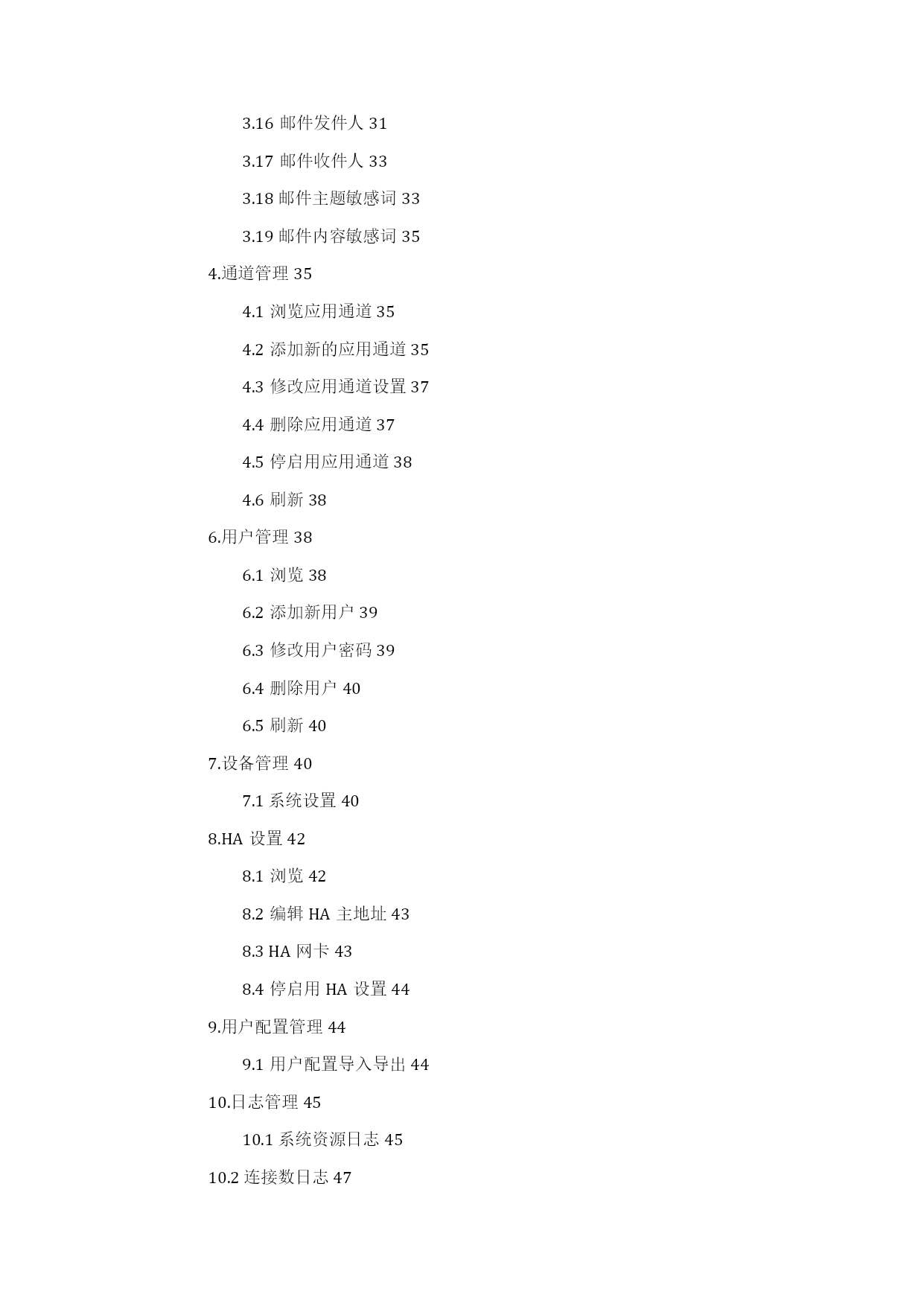 3.16 邮件发件人 31

3.17 邮件收件人 33

3.18 邮件主题敏感词 33

3.19 邮件内容敏感词 35

4.通道管理 35

4.1 浏览应用通道 35

4.2 添加新的应用通道 35

4.3 修改应用通道设置 37

4.4 删除应用通道 37

4.5 停启用应用通道 38

4.6 刷新 38

6.用户管理 38

6.1 浏览 38

6.2 添加新用户 39

6.3 修改用户密码 39

6.4 删除用户 40

6.5 刷新 40

7.设备管理 40

7.1 系统设置 40

8.HA 设置 42

8.1 浏览 42

8.2 编辑 HA 主地址 43

8.3 HA 网卡 43

8.4 停启用 HA 设置 44

9.用户配置管理 44

9.1 用户配置导入导出 44

10.日志管理 45

10.1 系统资源日志 45

10.2 连接数日志 47